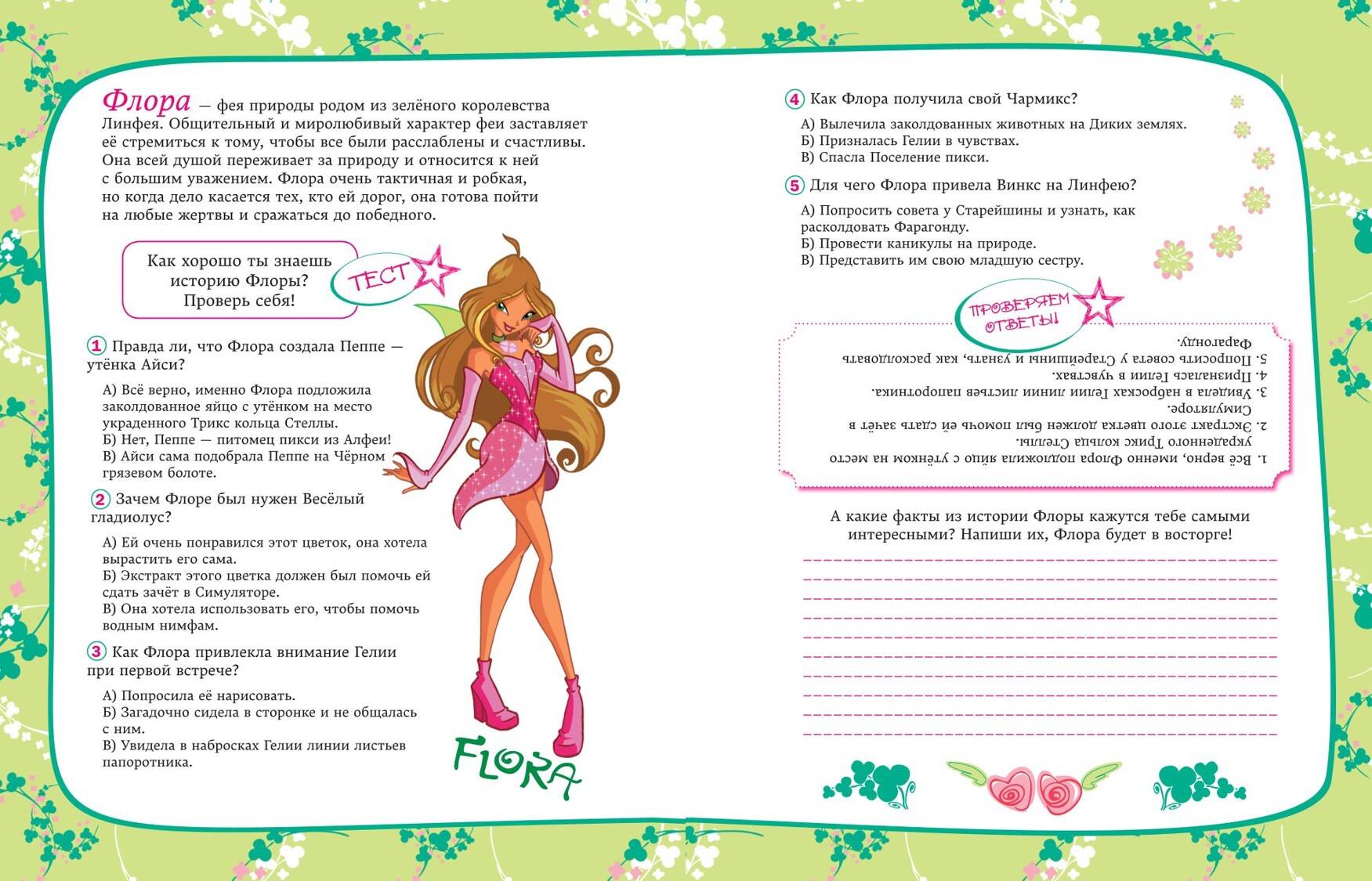 Флора — фея природы родом из зелёного королевства Линфея. Общительный и миролюбивый характер феи заставляет её стремиться к тому, чтобы все были расслаблены и счастливы. Она всей душой переживает за природу и относится к ней с большим уважением. Флора очень тактичная и робкая, но когда дело касается тех, кто ей дорог, она готова пойти на любые жертвы и сражаться до победного.

Как хорошо ты знаешь историю Флоры? Проверь себя!

ТЕСТ

1 Правда ли, что Флора создала Пеппе — утёнка Айси?

А) Всё верно, именно Флора подложила заколдованное яйцо с утёнком на место украденного Трикс кольца Стеллы.
Б) Нет, Пеппе — питомец пикси из Алфеи!
В) Айси сама подобрала Пеппе на Чёрном грязевом болоте.

2 Зачем Флоре был нужен Весёлый гладиолус?

А) Ей очень понравился этот цветок, она хотела вырастить его сама.
Б) Экстракт этого цветка должен был помочь ей сдать зачёт в Симуляторе.
В) Она хотела использовать его, чтобы помочь водным нимфам.

3 Как Флора привлекла внимание Гелии при первой встрече?

А) Попросила её нарисовать.
Б) Загадочно сидела в сторонке и не общалась с ним.
В) Увидела в набросках Гелии линии листьев папоротника.

FLORA

4 Как Флора получила свой Чармикс?

А) Вылечила заколдованных животных на Диких землях.
Б) Призналась Гелии в чувствах.
В) Спасла Поселение пикси.

5 Для чего Флора привела Винкс на Линфею?

А) Попросить совета у Старейшины и узнать, как расколдовать Фарагонду.
Б) Провести каникулы на природе.
В) Представить им свою младшую сестру.

ПРОВЕРЯЕМ ОТВЕТЫ!

1. Всё верно, именно Флора подложила яйцо с утёнком на место украденного Трикс кольца Стеллы.
2. Экстракт этого цветка должен был помочь ей сдать зачёт в Симуляторе.
3. Увидела в набросках Гелии линии листьев папоротника.
4. Призналась Гелии в чувствах.
5. Попросить совета у Старейшины и узнать, как расколдовать Фарагонду.

А какие факты из истории Флоры кажутся тебе самыми интересными? Напиши их, Флора будет в восторге!